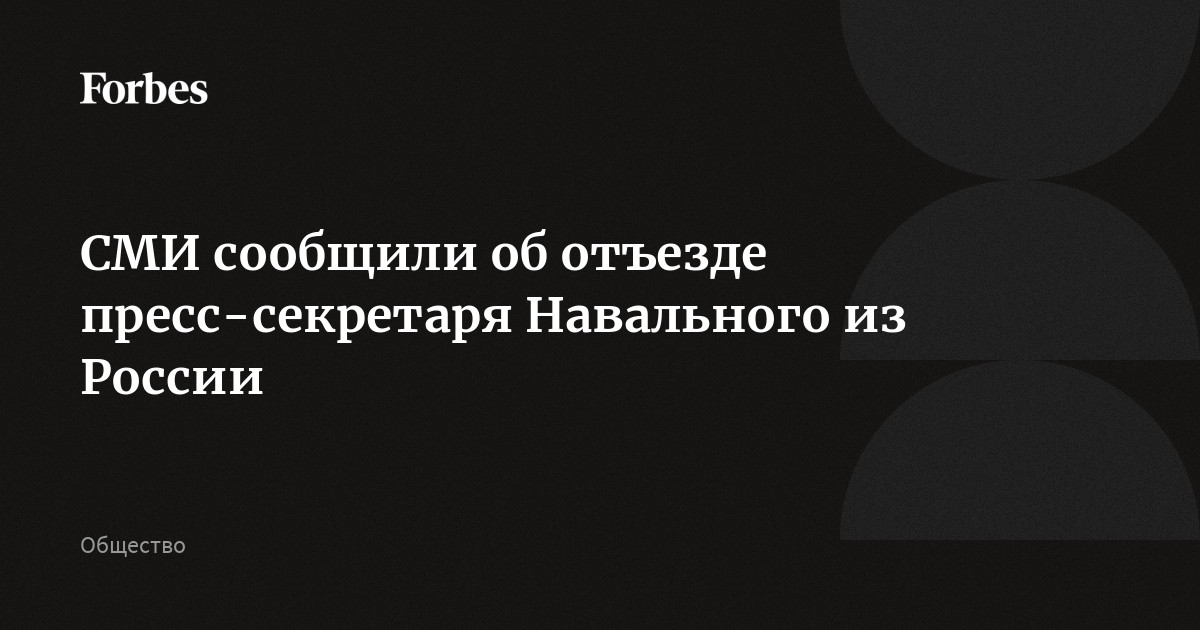 Forbes

СМИ сообщили об отъезде пресс-секретаря Навального из России

Общество